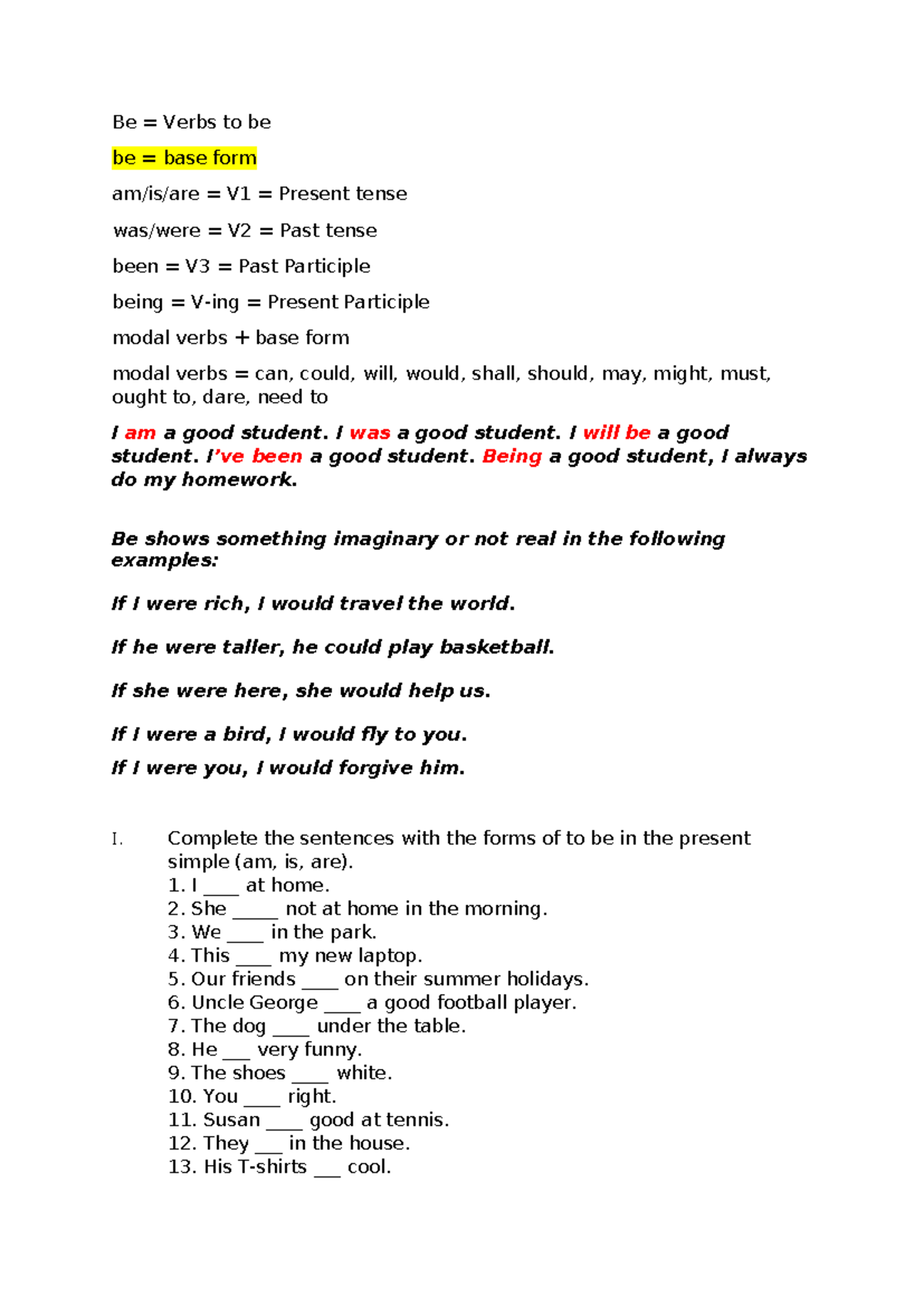 Be = Verbs to be

be = base form

am/is/are = V1 = Present tense

was/were = V2 = Past tense

been = V3 = Past Participle

being = V-ing = Present Participle

modal verbs + base form

modal verbs = can, could, will, would, shall, should, may, might, must, ought to, dare, need to

I am a good student. I was a good student. I will be a good student. I've been a good student. Being a good student, I always do my homework.

Be shows something imaginary or not real in the following examples:

If I were rich, I would travel the world.

If he were taller, he could play basketball.

If she were here, she would help us.

If I were a bird, I would fly to you.

If I were you, I would forgive him.

I. Complete the sentences with the forms of to be in the present simple (am, is, are).
1. I ____ at home.
2. She ____ not at home in the morning.
3. We ____ in the park.
4. This ____ my new laptop.
5. Our friends ____ on their summer holidays.
6. Uncle George ____ a good football player.
7. The dog ____ under the table.
8. He ____ very funny.
9. The shoes ____ white.
10. You ____ right.
11. Susan ____ good at tennis.
12. They ____ in the house.
13. His T-shirts ____ cool.